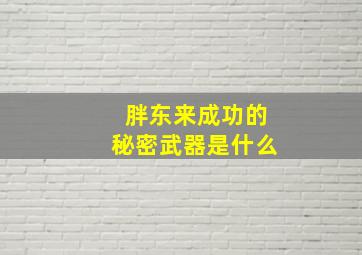 胖东来成功的
秘密武器是什么